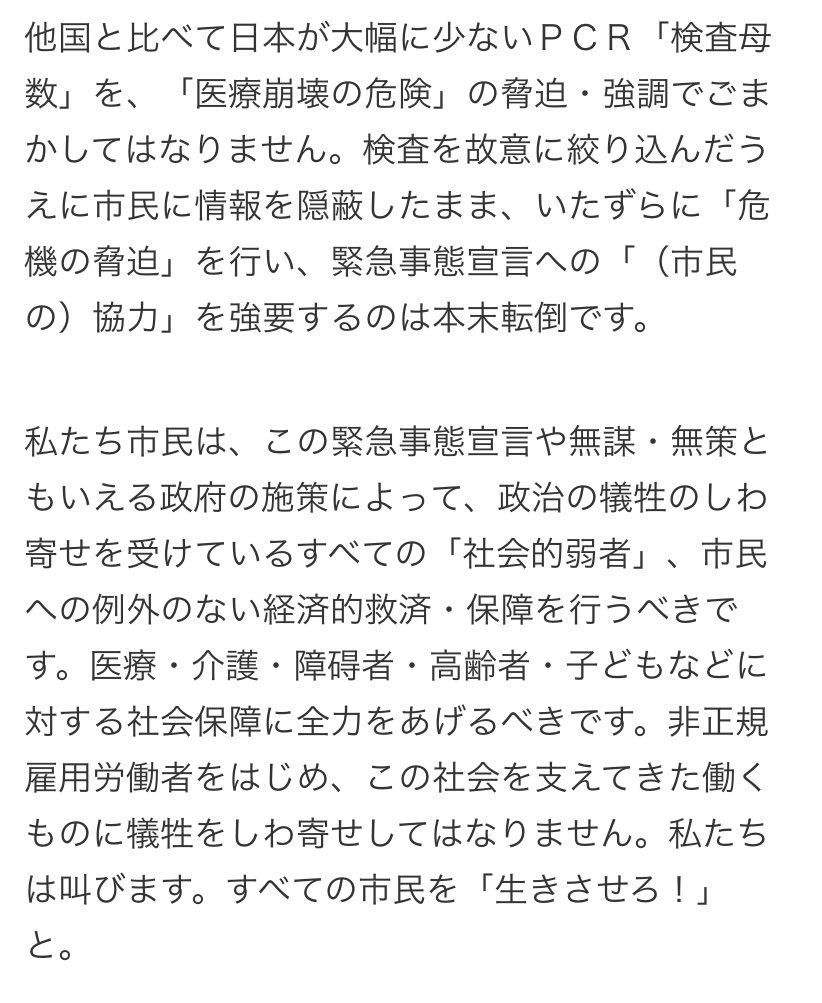 他国と比べて日本が大幅に少ないＰＣＲ「検査母数」を、「医療崩壊の危険」の脅迫・強調でごまかしてはなりません。検査を故意に絞り込んだうえに市民に情報を隠蔽したまま、いたずらに「危機の脅迫」を行い、緊急事態宣言への「（市民の）協力」を強要するのは本末転倒です。

私たち市民は、この緊急事態宣言や無謀・無策ともいえる政府の施策によって、政治の犠牲のしわ寄せを受けているすべての「社会的弱者」、市民への例外のない経済的救済・保障を行うべきです。医療・介護・障碍者・高齢者・子どもなどに対する社会保障に全力をあげるべきです。非正規雇用労働者をはじめ、この社会を支えてきた働くものに犠牲をしわ寄せしてはなりません。私たちは叫びます。すべての市民を「生きさせろ！」と。